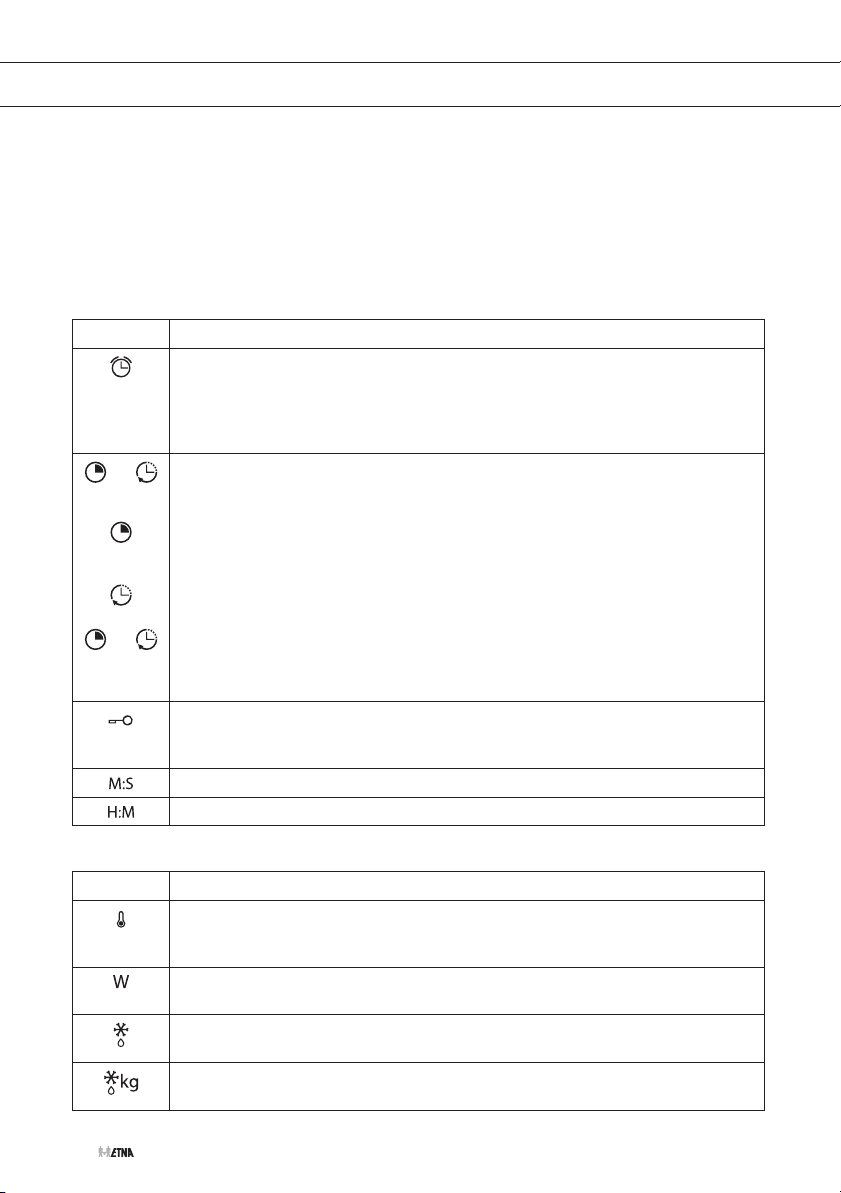 | | |
|---|---|
| | |
| | |
| | |
| M:S | |
| H:M | |

| | |
|---|---|
| | |
| W | |
| | |
| kg | |

ETNA